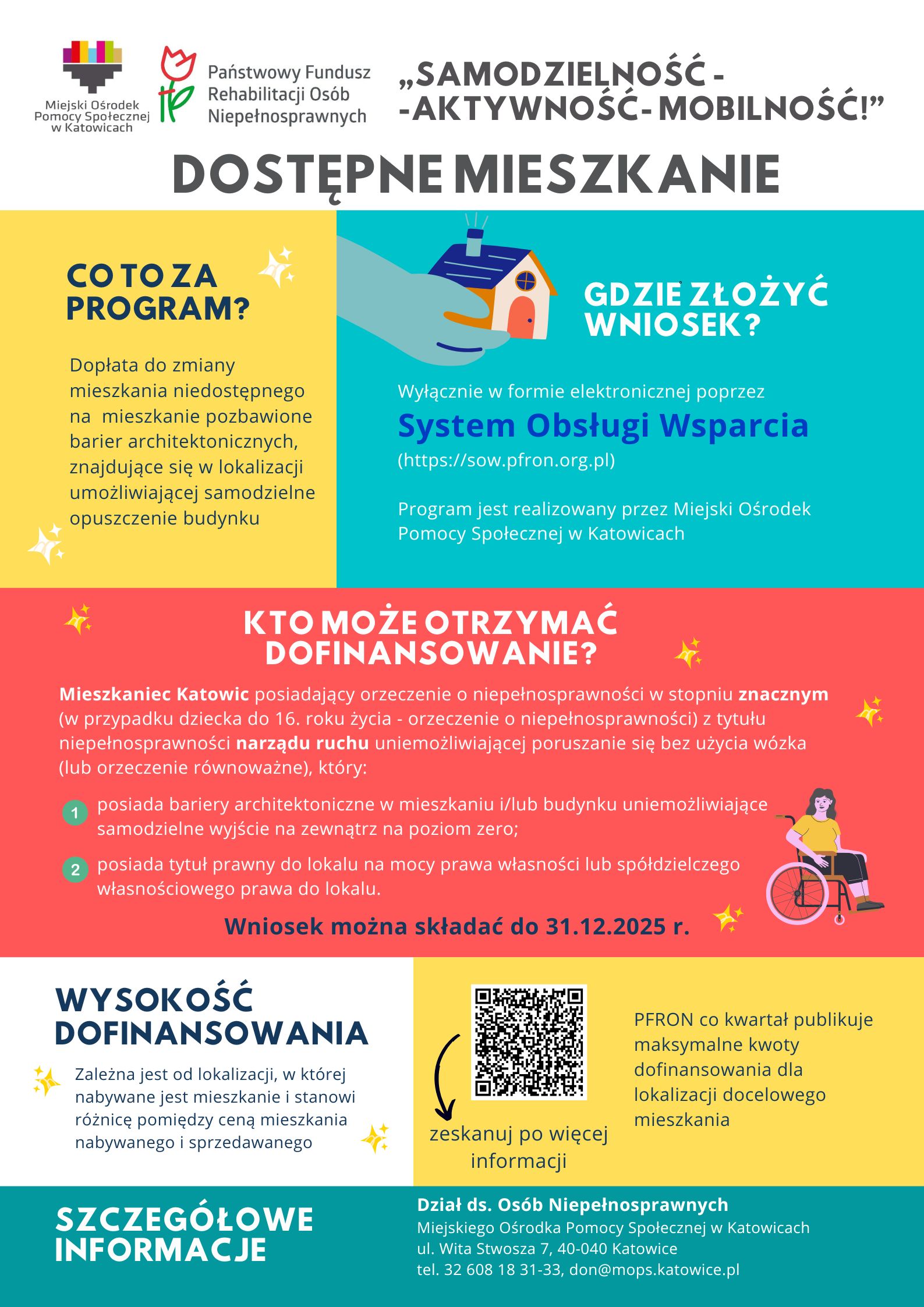 Miejski Ośrodek Pomocy Społecznej w Katowicach

Państwowy Fundusz Rehabilitacji Osób Niepełnosprawnych

„SAMODZIELNOŚĆ - -AKTYWNOŚĆ- MOBILNOŚĆ!”

DOSTĘPNE MIESZKANIE

CO TO ZA PROGRAM?

Dopłata do zmiany mieszkania niedostępnego na mieszkanie pozbawione barier architektonicznych, znajdujące się w lokalizacji umożliwiającej samodzielne opuszczenie budynku

GDZIE ZŁOŻYĆ WNIOSEK?

Wyłącznie w formie elektronicznej poprzez

System Obsługi Wsparcia

(https://sow.pfron.org.pl)

Program jest realizowany przez Miejski Ośrodek Pomocy Społecznej w Katowicach

KTO MOŻE OTRZYMAĆ DOFINANSOWANIE?

Mieszkaniec Katowic posiadający orzeczenie o niepełnosprawności w stopniu znacznym (w przypadku dziecka do 16. roku życia - orzeczenie o niepełnosprawności) z tytułu niepełnosprawności narządu ruchu uniemożliwiającej poruszanie się bez użycia wózka (lub orzeczenie równoważne), który:

1 posiada bariery architektoniczne w mieszkaniu i/lub budynku uniemożliwiające samodzielne wyjście na zewnątrz na poziom zero;

2 posiada tytuł prawny do lokalu na mocy prawa własności lub spółdzielczego własnościowego prawa do lokalu.

Wniosek można składać do 31.12.2025 r.

WYSOKOŚĆ DOFINANSOWANIA

Zależna jest od lokalizacji, w której nabywane jest mieszkanie i stanowi różnicę pomiędzy ceną mieszkania nabywanego i sprzedawanego

zeskanuj po więcej informacji

PFRON co kwartał publikuje maksymalne kwoty dofinansowania dla lokalizacji docelowego mieszkania

SZCZEGÓŁOWE INFORMACJE

Dział ds. Osób Niepełnosprawnych
Miejskiego Ośrodka Pomocy Społecznej w Katowicach
ul. Wita Stwosza 7, 40-040 Katowice
tel. 32 608 18 31-33, don@mops.katowice.pl